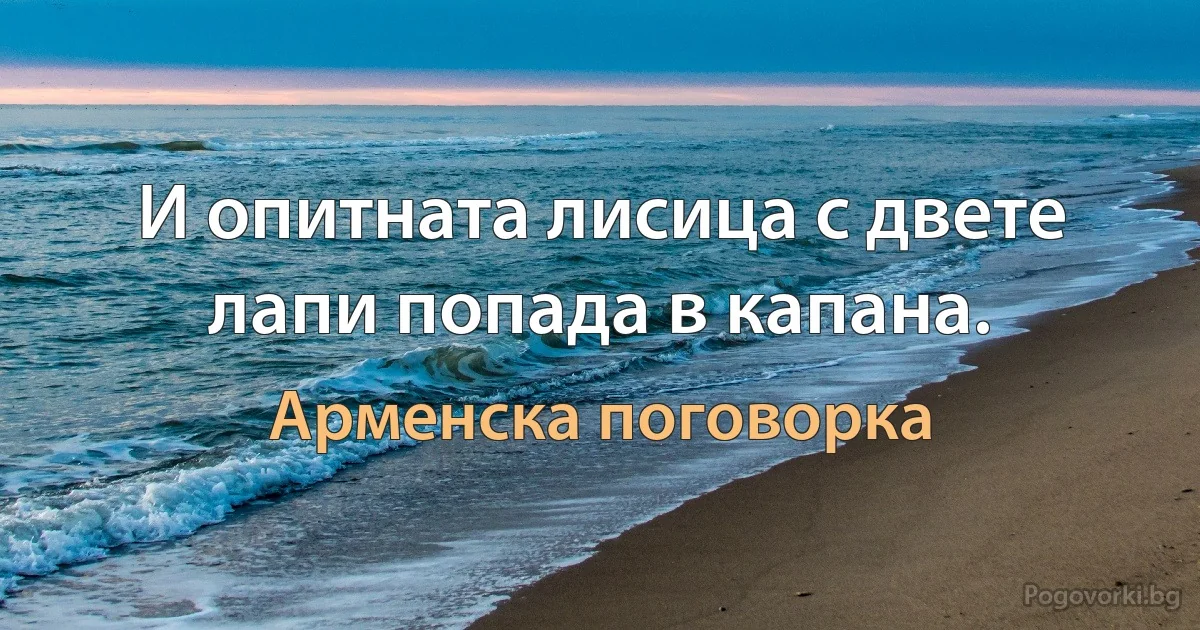 И опитната лисица с двете лапи попада в капана.

Арменска поговорка

Pogovorki.bg